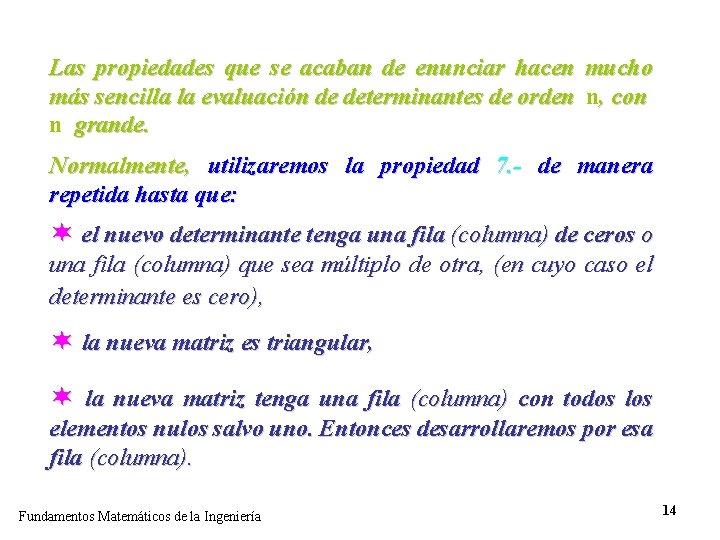 Las propiedades que se acaban de enunciar hacen mucho más sencilla la evaluación de determinantes de orden n, con n grande.

Normalmente, utilizaremos la propiedad 7.- de manera repetida hasta que:

✶ el nuevo determinante tenga una fila (columna) de ceros o una fila (columna) que sea múltiplo de otra, (en cuyo caso el determinante es cero),

✶ la nueva matriz es triangular,

✶ la nueva matriz tenga una fila (columna) con todos los elementos nulos salvo uno. Entonces desarrollaremos por esa fila (columna).

Fundamentos Matemáticos de la Ingeniería

14